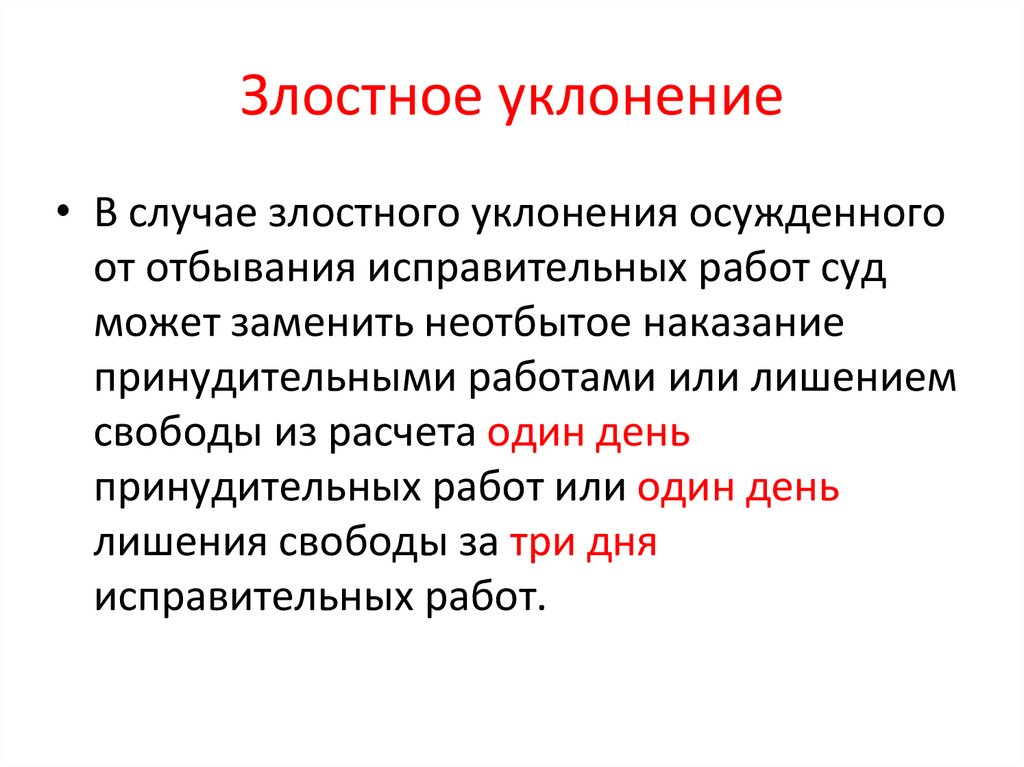 Злостное уклонение

• В случае злостного уклонения осужденного от отбывания исправительных работ суд может заменить неотбытое наказание принудительными работами или лишением свободы из расчета один день принудительных работ или один день лишения свободы за три дня исправительных работ.